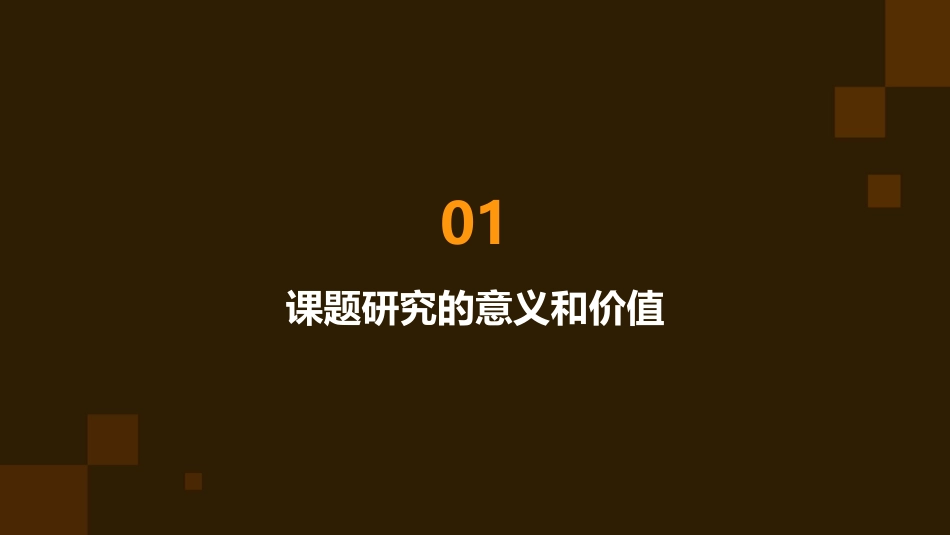 01

课题研究的意义和价值